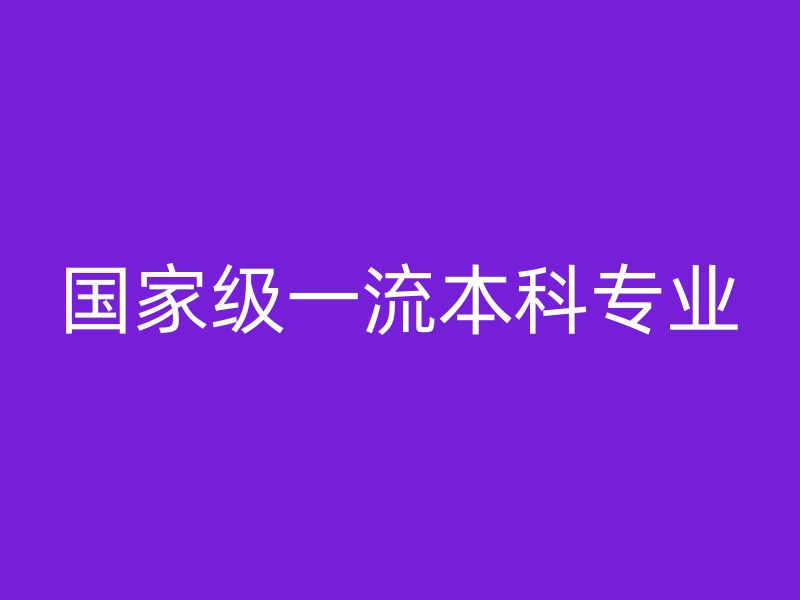 国家级一流本科专业